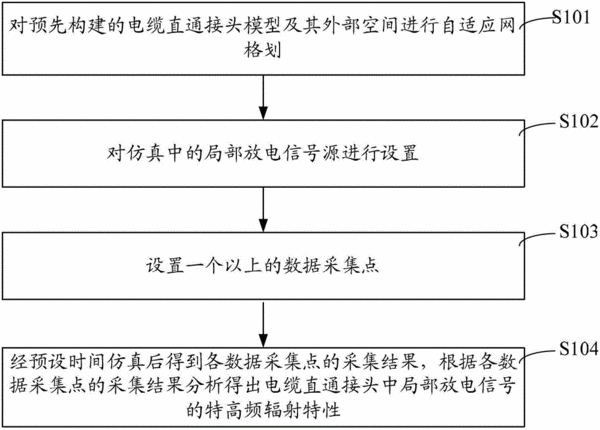 对预先构建的电缆直通接头模型及其外部空间进行自适应网格划

S101

对仿真中的局部放电信号源进行设置

S102

设置一个以上的数据采集点

S103

经预设时间仿真后得到各数据采集点的采集结果，根据各数据采集点的采集结果分析得出电缆直通接头中局部放电信号的特高频辐射特性

S104